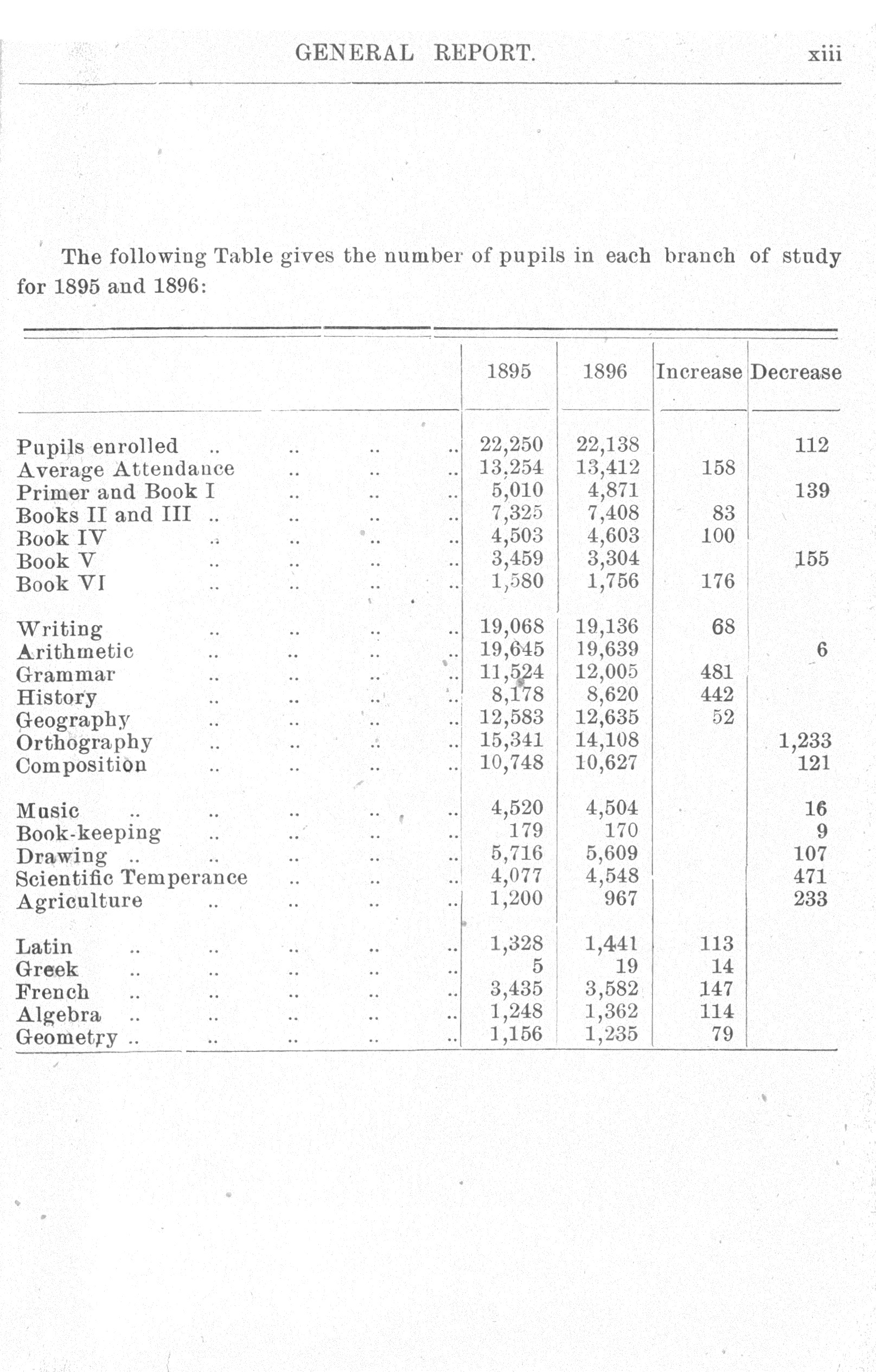 GENERAL REPORT. xiii

The following Table gives the number of pupils in each branch of study for 1895 and 1896:

| | 1895 | 1896 | Increase | Decrease |
|---|---|---|---|---|
| Pupils enrolled .. .. .. .. | 22,250 | 22,138 | | 112 |
| Average Attendance .. .. .. | 13,254 | 13,412 | 158 | |
| Primer and Book I .. .. .. | 5,010 | 4,871 | | 139 |
| Books II and III .. .. .. .. | 7,325 | 7,408 | 83 | |
| Book IV .. .. .. .. | 4,503 | 4,603 | 100 | |
| Book V .. .. .. .. | 3,459 | 3,304 | | 155 |
| Book VI .. .. .. .. | 1,580 | 1,756 | 176 | |
| Writing .. .. .. .. | 19,068 | 19,136 | 68 | |
| Arithmetic .. .. .. .. | 19,645 | 19,639 | | 6 |
| Grammar .. .. .. .. | 11,524 | 12,005 | 481 | |
| History .. .. .. .. | 8,178 | 8,620 | 442 | |
| Geography .. .. .. .. | 12,583 | 12,635 | 52 | |
| Orthography .. .. .. .. | 15,341 | 14,108 | | 1,233 |
| Composition .. .. .. .. | 10,748 | 10,627 | | 121 |
| Music .. .. .. .. .. | 4,520 | 4,504 | | 16 |
| Book-keeping .. .. .. .. | 179 | 170 | | 9 |
| Drawing .. .. .. .. .. | 5,716 | 5,609 | | 107 |
| Scientific Temperance .. .. .. | 4,077 | 4,548 | | 471 |
| Agriculture .. .. .. .. | 1,200 | 967 | | 233 |
| Latin .. .. .. .. .. | 1,328 | 1,441 | 113 | |
| Greek .. .. .. .. .. | 5 | 19 | 14 | |
| French .. .. .. .. .. | 3,435 | 3,582 | 147 | |
| Algebra .. .. .. .. .. | 1,248 | 1,362 | 114 | |
| Geometry .. .. .. .. .. | 1,156 | 1,235 | 79 | |